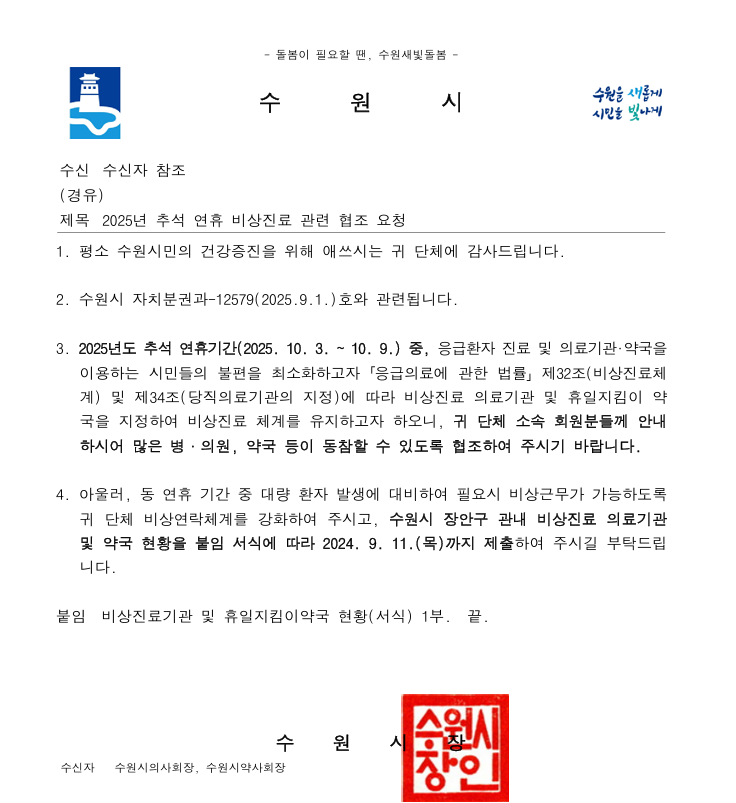 - 돌봄이 필요할 땐, 수원새빛돌봄 -

수 원 시

수원을 새롭게
시민을 빛나게

수신 수신자 참조
(경유)
제목 2025년 추석 연휴 비상진료 관련 협조 요청

1. 평소 수원시민의 건강증진을 위해 애쓰시는 귀 단체에 감사드립니다.

2. 수원시 자치분권과-12579(2025.9.1.)호와 관련됩니다.

3. 2025년도 추석 연휴기간(2025. 10. 3. ~ 10. 9.) 중, 응급환자 진료 및 의료기관·약국을 이용하는 시민들의 불편을 최소화하고자 「응급의료에 관한 법률」 제32조(비상진료체계) 및 제34조(당직의료기관의 지정)에 따라 비상진료 의료기관 및 휴일지킴이 약국을 지정하여 비상진료 체계를 유지하고자 하오니, 귀 단체 소속 회원분들께 안내하시어 많은 병 · 의원, 약국 등이 동참할 수 있도록 협조하여 주시기 바랍니다.

4. 아울러, 동 연휴 기간 중 대량 환자 발생에 대비하여 필요시 비상근무가 가능하도록 귀 단체 비상연락체계를 강화하여 주시고, 수원시 장안구 관내 비상진료 의료기관 및 약국 현황을 붙임 서식에 따라 2024. 9. 11.(목)까지 제출하여 주시길 부탁드립니다.

붙임 비상진료기관 및 휴일지킴이약국 현황(서식) 1부. 끝.

수 원 시 장

수원시장인

수신자 수원시의사회장, 수원시약사회장